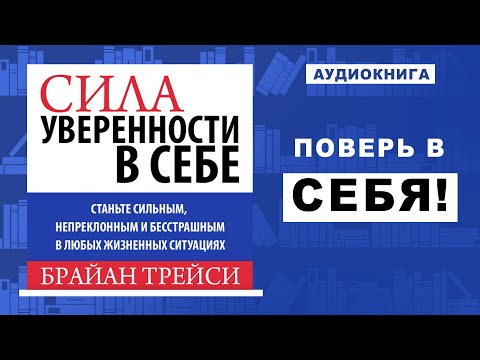 СИЛА
УВЕРЕННОСТИ
В СЕБЕ

СТАНЬТЕ СИЛЬНЫМ, НЕПРЕКЛОННЫМ И БЕССТРАШНЫМ В ЛЮБЫХ ЖИЗНЕННЫХ СИТУАЦИЯХ

БРАЙАН ТРЕЙСИ

АУДИОКНИГА

ПОВЕРЬ В

СЕБЯ!